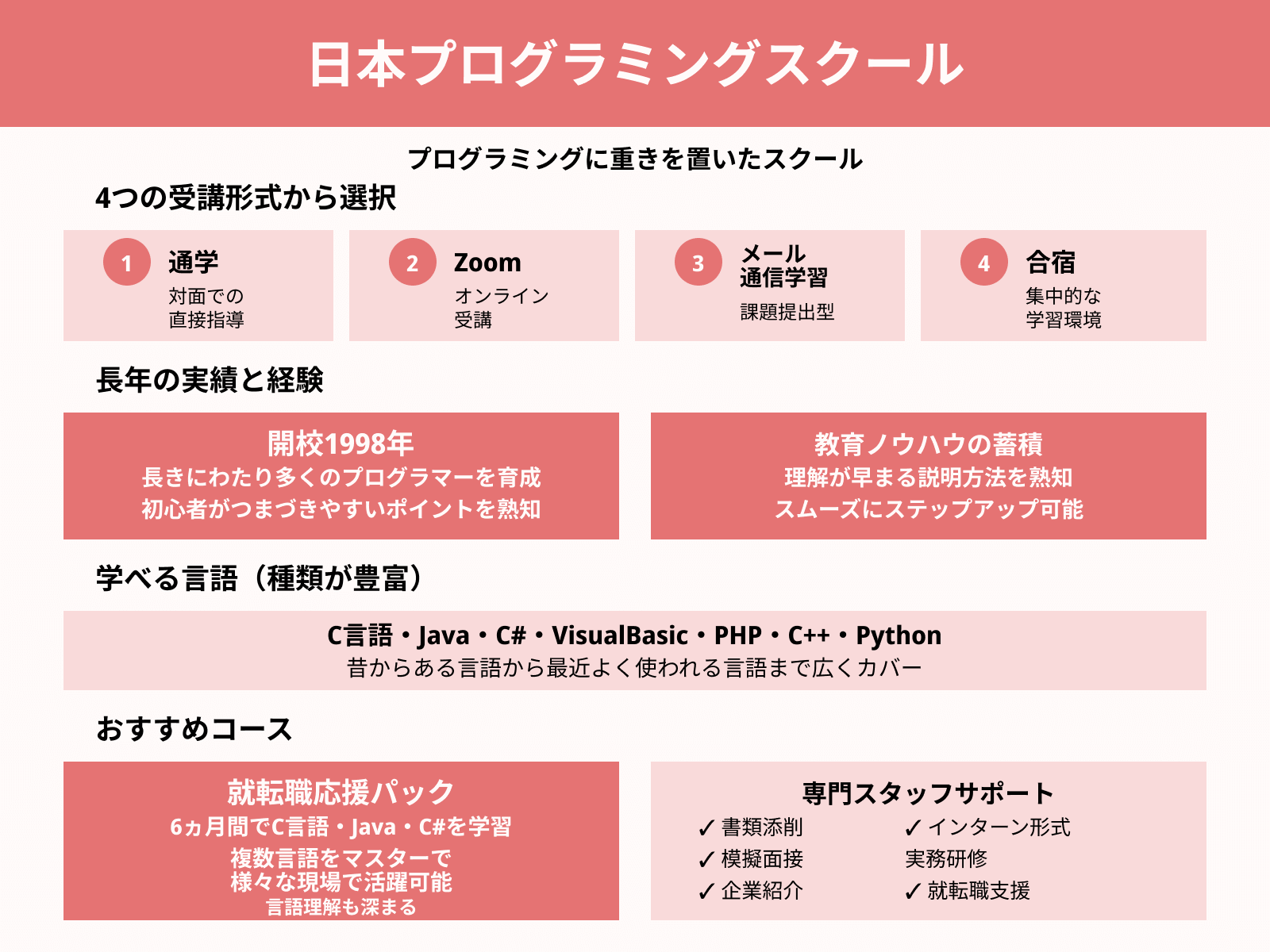 日本プログラミングスクール

プログラミングに重きを置いたスクール

4つの受講形式から選択

1
通学
対面での
直接指導

2
Zoom
オンライン
受講

3
メール
通信学習
課題提出型

4
合宿
集中的な
学習環境

長年の実績と経験

開校1998年
長きにわたり多くのプログラマーを育成
初心者がつまづきやすいポイントを熟知

教育ノウハウの蓄積
理解が早まる説明方法を熟知
スムーズにステップアップ可能

学べる言語（種類が豊富）

C言語・Java・C#・VisualBasic・PHP・C++・Python
昔からある言語から最近よく使われる言語まで広くカバー

おすすめコース

就転職応援パック
6ヵ月間でC言語・Java・C#を学習
複数言語をマスターで
様々な現場で活躍可能
言語理解も深まる

専門スタッフサポート
✓ 書類添削
✓ 模擬面接
✓ 企業紹介
✓ インターン形式
実務研修
✓ 就転職支援